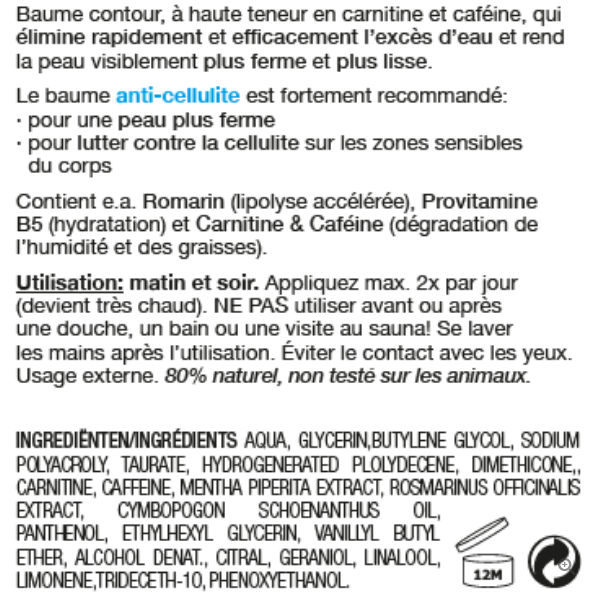 Baume contour, à haute teneur en carnitine et caféine, qui élimine rapidement et efficacement l'excès d'eau et rend la peau visiblement plus ferme et plus lisse.

Le baume anti-cellulite est fortement recommandé:
· pour une peau plus ferme
· pour lutter contre la cellulite sur les zones sensibles du corps

Contient e.a. Romarin (lipolyse accélérée), Provitamine B5 (hydratation) et Carnitine & Caféine (dégradation de l'humidité et des graisses).

Utilisation: matin et soir. Appliquez max. 2x par jour (devient très chaud). NE PAS utiliser avant ou après une douche, un bain ou une visite au sauna! Se laver les mains après l'utilisation. Éviter le contact avec les yeux. Usage externe. 80% naturel, non testé sur les animaux.

INGREDIËNTEN/INGRÉDIENTS AQUA, GLYCERIN,BUTYLENE GLYCOL, SODIUM POLYACROLY, TAURATE, HYDROGENERATED PLOLYDECENE, DIMETHICONE,, CARNITINE, CAFFEINE, MENTHA PIPERITA EXTRACT, ROSMARINUS OFFICINALIS EXTRACT, CYMBOPOGON SCHOENANTHUS OIL, PANTHENOL, ETHYLHEXYL GLYCERIN, VANILLYL BUTYL ETHER, ALCOHOL DENAT., CITRAL, GERANIOL, LINALOOL, LIMONENE,TRIDECETH-10, PHENOXYETHANOL.

12M